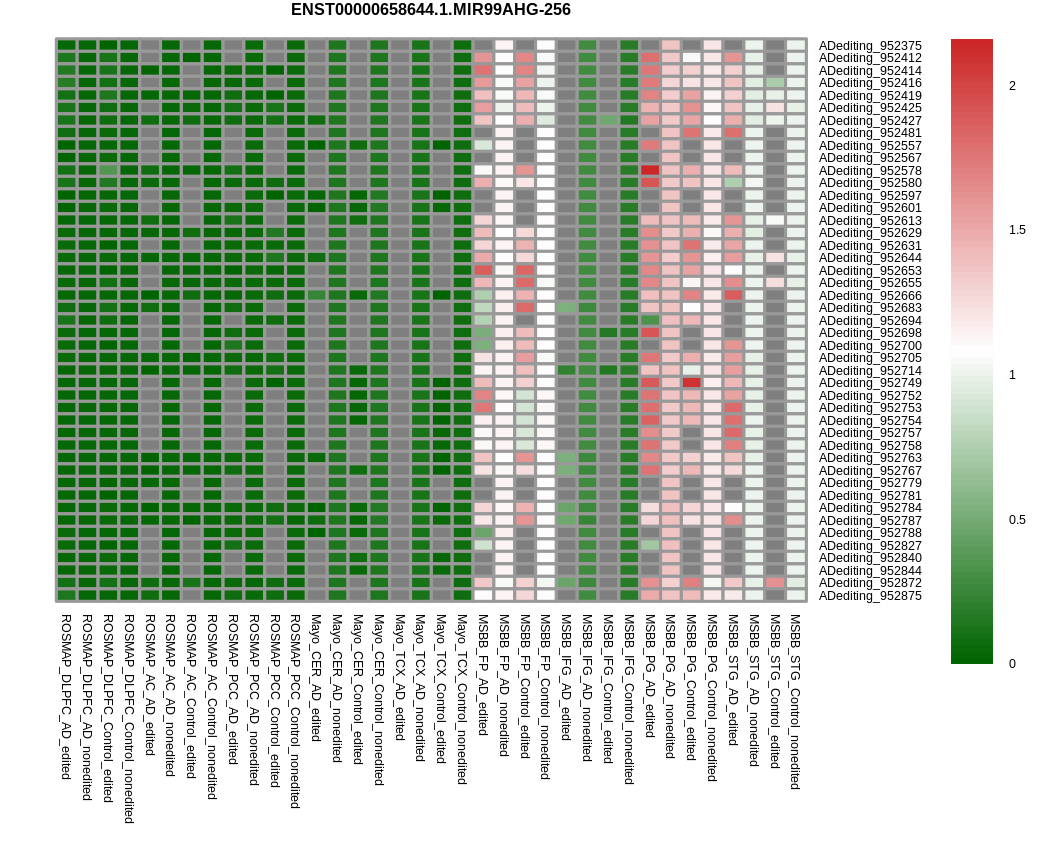 ENST00000658644.1.MIR99AHG-256

ADediting_952375
ADediting_952412
ADediting_952414
ADediting_952416
ADediting_952419
ADediting_952425
ADediting_952427
ADediting_952481
ADediting_952557
ADediting_952567
ADediting_952578
ADediting_952580
ADediting_952597
ADediting_952601
ADediting_952613
ADediting_952629
ADediting_952631
ADediting_952644
ADediting_952653
ADediting_952655
ADediting_952666
ADediting_952683
ADediting_952694
ADediting_952698
ADediting_952700
ADediting_952705
ADediting_952714
ADediting_952749
ADediting_952752
ADediting_952753
ADediting_952754
ADediting_952757
ADediting_952758
ADediting_952763
ADediting_952767
ADediting_952779
ADediting_952781
ADediting_952784
ADediting_952787
ADediting_952788
ADediting_952827
ADediting_952840
ADediting_952844
ADediting_952872
ADediting_952875

2
1.5
1
0.5
0

ROSMAP_DLPFC_AD_edited
ROSMAP_DLPFC_AD_nonedited
ROSMAP_DLPFC_Control_edited
ROSMAP_DLPFC_Control_nonedited
ROSMAP_AC_AD_edited
ROSMAP_AC_AD_nonedited
ROSMAP_AC_Control_edited
ROSMAP_AC_Control_nonedited
ROSMAP_PCC_AD_edited
ROSMAP_PCC_AD_nonedited
ROSMAP_PCC_Control_edited
ROSMAP_PCC_Control_nonedited
Mayo_CER_AD_edited
Mayo_CER_AD_nonedited
Mayo_CER_Control_edited
Mayo_CER_Control_nonedited
Mayo_TCX_AD_edited
Mayo_TCX_AD_nonedited
Mayo_TCX_Control_edited
Mayo_TCX_Control_nonedited
MSBB_FP_AD_edited
MSBB_FP_AD_nonedited
MSBB_FP_Control_edited
MSBB_FP_Control_nonedited
MSBB_IFG_AD_edited
MSBB_IFG_AD_nonedited
MSBB_IFG_Control_edited
MSBB_IFG_Control_nonedited
MSBB_PG_AD_edited
MSBB_PG_AD_nonedited
MSBB_PG_Control_edited
MSBB_PG_Control_nonedited
MSBB_STG_AD_edited
MSBB_STG_AD_nonedited
MSBB_STG_Control_edited
MSBB_STG_Control_nonedited